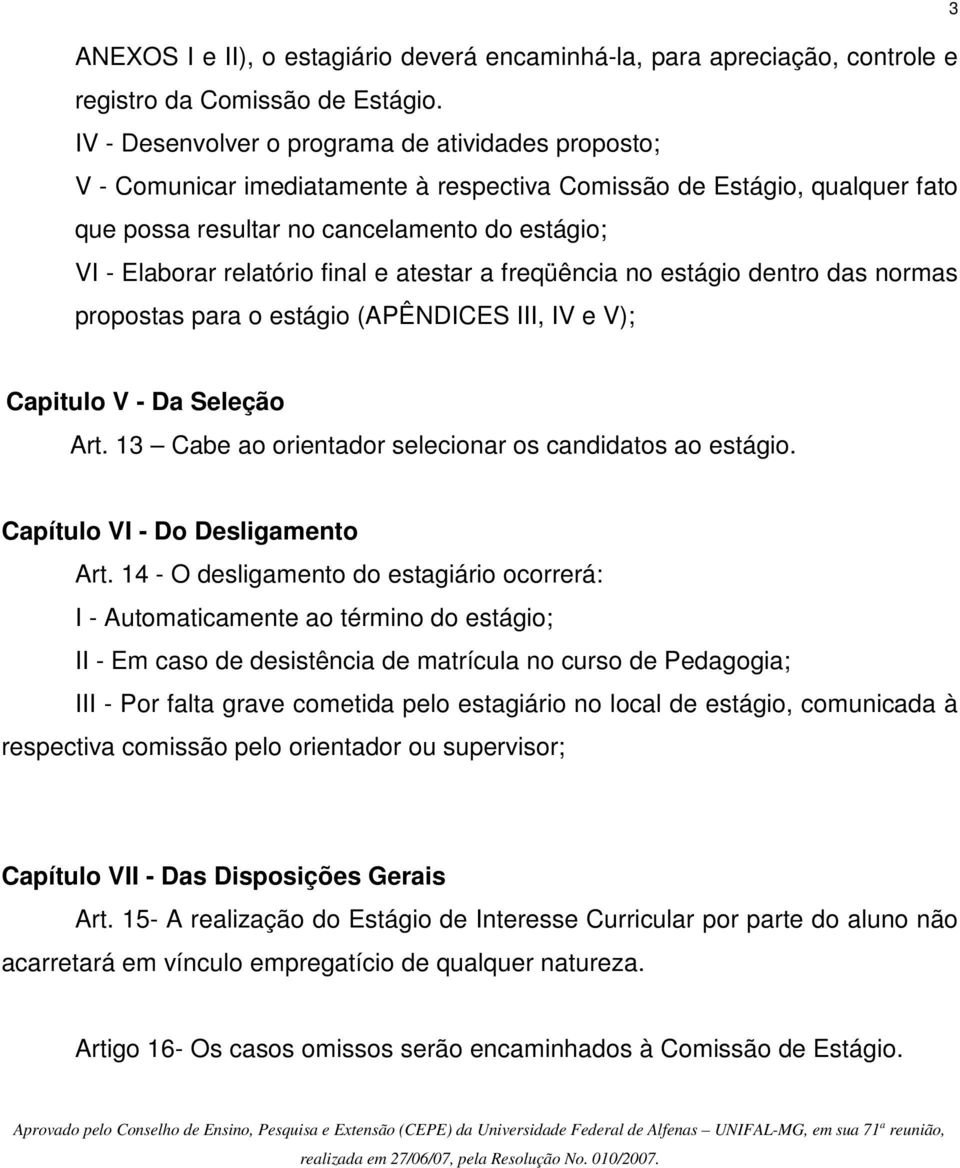 3

ANEXOS I e II), o estagiário deverá encaminhá-la, para apreciação, controle e registro da Comissão de Estágio.

IV - Desenvolver o programa de atividades proposto;

V - Comunicar imediatamente à respectiva Comissão de Estágio, qualquer fato que possa resultar no cancelamento do estágio;

VI - Elaborar relatório final e atestar a freqüência no estágio dentro das normas propostas para o estágio (APÊNDICES III, IV e V);

Capitulo V - Da Seleção

Art. 13 — Cabe ao orientador selecionar os candidatos ao estágio.

Capítulo VI - Do Desligamento

Art. 14 - O desligamento do estagiário ocorrerá:

I - Automaticamente ao término do estágio;

II - Em caso de desistência de matrícula no curso de Pedagogia;

III - Por falta grave cometida pelo estagiário no local de estágio, comunicada à respectiva comissão pelo orientador ou supervisor;

Capítulo VII - Das Disposições Gerais

Art. 15- A realização do Estágio de Interesse Curricular por parte do aluno não acarretará em vínculo empregatício de qualquer natureza.

Artigo 16- Os casos omissos serão encaminhados à Comissão de Estágio.

Aprovado pelo Conselho de Ensino, Pesquisa e Extensão (CEPE) da Universidade Federal de Alfenas — UNIFAL-MG, em sua 71ª reunião, realizada em 27/06/07, pela Resolução No. 010/2007.